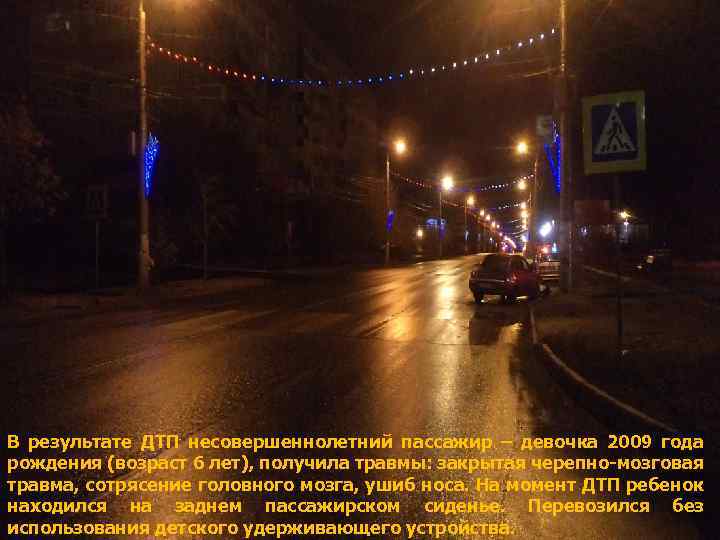 В результате ДТП несовершеннолетний пассажир – девочка 2009 года рождения (возраст 6 лет), получила травмы: закрытая черепно-мозговая травма, сотрясение головного мозга, ушиб носа. На момент ДТП ребенок находился на заднем пассажирском сиденье. Перевозился без использования детского удерживающего устройства.